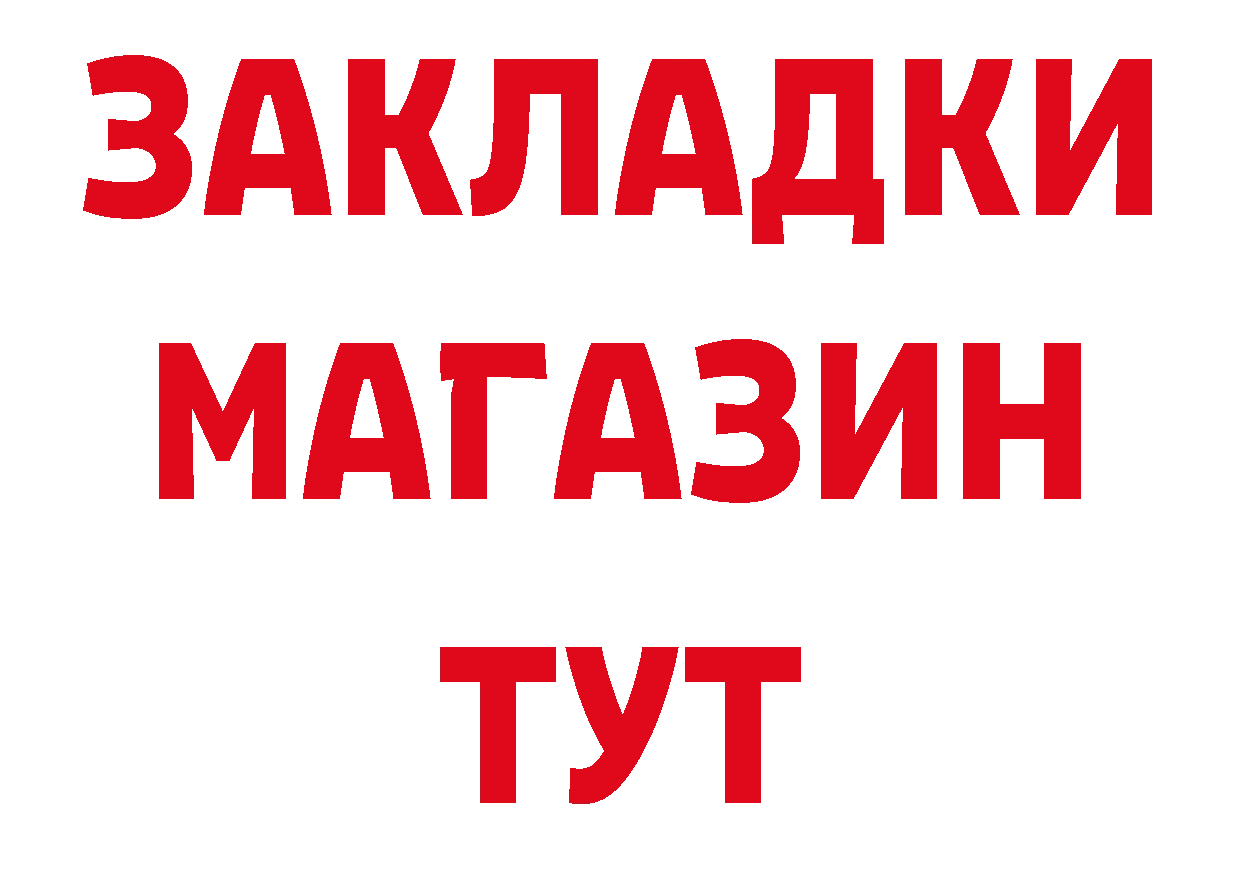 ЗАКЛАДКИ
МАГАЗИН
ТУТ